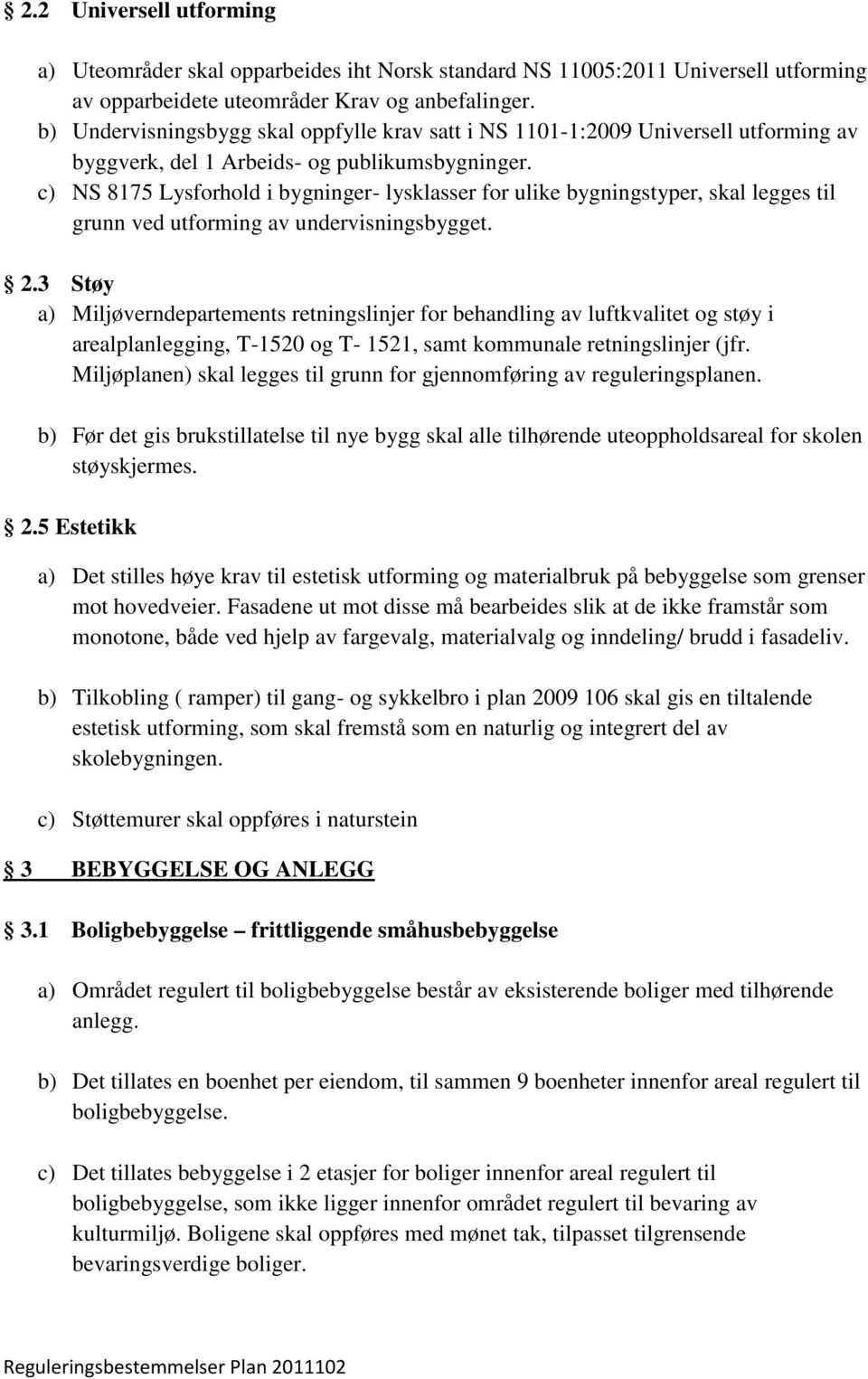 § 2.2 Universell utforming

a) Uteområder skal opparbeides iht Norsk standard NS 11005:2011 Universell utforming av opparbeidete uteområder Krav og anbefalinger.
b) Undervisningsbygg skal oppfylle krav satt i NS 1101-1:2009 Universell utforming av byggverk, del 1 Arbeids- og publikumsbygninger.
c) NS 8175 Lysforhold i bygninger- lysklasser for ulike bygningstyper, skal legges til grunn ved utforming av undervisningsbygget.

§ 2.3 Støy
a) Miljøverndepartements retningslinjer for behandling av luftkvalitet og støy i arealplanlegging, T-1520 og T- 1521, samt kommunale retningslinjer (jfr. Miljøplanen) skal legges til grunn for gjennomføring av reguleringsplanen.

b) Før det gis brukstillatelse til nye bygg skal alle tilhørende uteoppholdsareal for skolen støyskjermes.

§ 2.5 Estetikk

a) Det stilles høye krav til estetisk utforming og materialbruk på bebyggelse som grenser mot hovedveier. Fasadene ut mot disse må bearbeides slik at de ikke framstår som monotone, både ved hjelp av fargevalg, materialvalg og inndeling/ brudd i fasadeliv.

b) Tilkobling ( ramper) til gang- og sykkelbro i plan 2009 106 skal gis en tiltalende estetisk utforming, som skal fremstå som en naturlig og integrert del av skolebygningen.

c) Støttemurer skal oppføres i naturstein

§ 3 BEBYGGELSE OG ANLEGG

§ 3.1 Boligbebyggelse – frittliggende småhusbebyggelse

a) Området regulert til boligbebyggelse består av eksisterende boliger med tilhørende anlegg.

b) Det tillates en boenhet per eiendom, til sammen 9 boenheter innenfor areal regulert til boligbebyggelse.

c) Det tillates bebyggelse i 2 etasjer for boliger innenfor areal regulert til boligbebyggelse, som ikke ligger innenfor området regulert til bevaring av kulturmiljø. Boligene skal oppføres med mønet tak, tilpasset tilgrensende bevaringsverdige boliger.

Reguleringsbestemmelser Plan 2011102